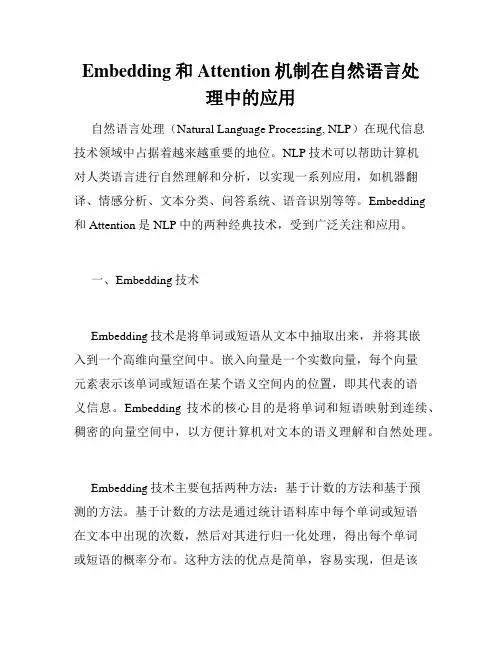 Embedding 和 Attention 机制在自然语言处理中的应用

自然语言处理（Natural Language Processing, NLP）在现代信息技术领域中占据着越来越重要的地位。NLP 技术可以帮助计算机对人类语言进行自然理解和分析，以实现一系列应用，如机器翻译、情感分析、文本分类、问答系统、语音识别等等。Embedding 和 Attention 是 NLP 中的两种经典技术，受到广泛关注和应用。

一、Embedding 技术

Embedding 技术是将单词或短语从文本中抽取出来，并将其嵌入到一个高维向量空间中。嵌入向量是一个实数向量，每个向量元素表示该单词或短语在某个语义空间内的位置，即其代表的语义信息。Embedding 技术的核心目的是将单词和短语映射到连续、稠密的向量空间中，以方便计算机对文本的语义理解和自然处理。

Embedding 技术主要包括两种方法：基于计数的方法和基于预测的方法。基于计数的方法是通过统计语料库中每个单词或短语在文本中出现的次数，然后对其进行归一化处理，得出每个单词或短语的概率分布。这种方法的优点是简单，容易实现，但是该